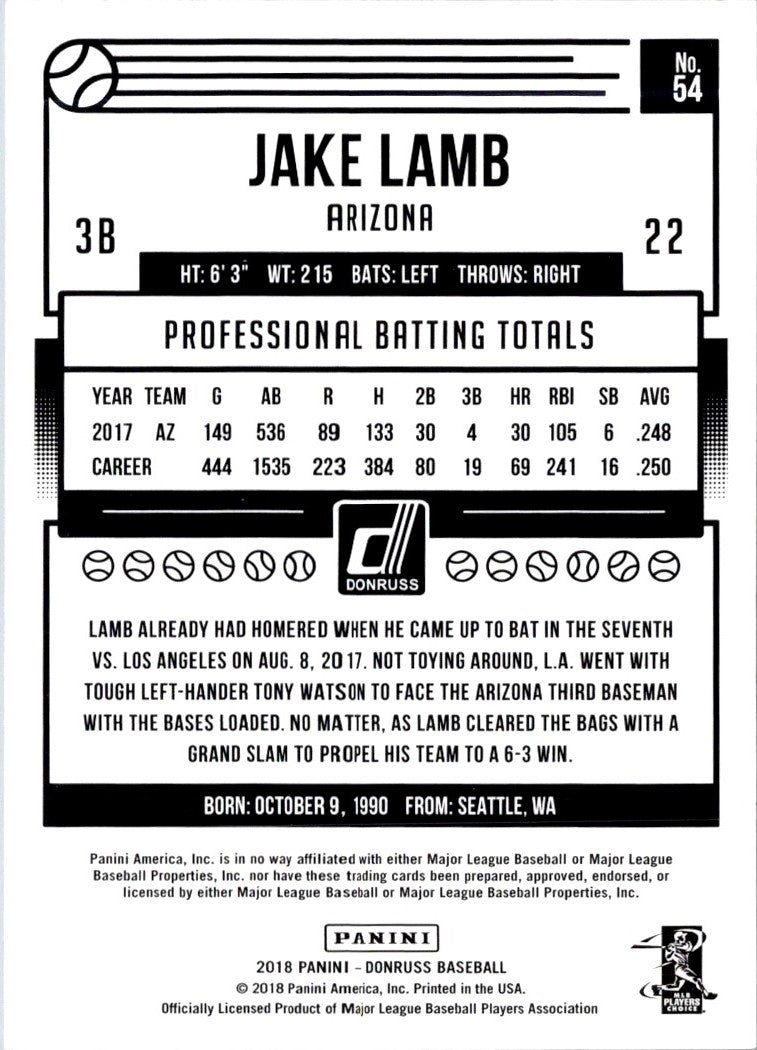 No. 54

JAKE LAMB

ARIZONA

3B

22

HT: 6' 3" WT: 215 BATS: LEFT THROWS: RIGHT

PROFESSIONAL BATTING TOTALS

| YEAR | TEAM | G | AB | R | H | 2B | 3B | HR | RBI | SB | AVG |
|---|---|---|---|---|---|---|---|---|---|---|---|
| 2017 | AZ | 149 | 536 | 89 | 133 | 30 | 4 | 30 | 105 | 6 | .248 |
| CAREER | | 444 | 1535 | 223 | 384 | 80 | 19 | 69 | 241 | 16 | .250 |

DONRUSS

LAMB ALREADY HAD HOMERED WHEN HE CAME UP TO BAT IN THE SEVENTH VS. LOS ANGELES ON AUG. 8, 2017. NOT TOYING AROUND, L.A. WENT WITH TOUGH LEFT-HANDER TONY WATSON TO FACE THE ARIZONA THIRD BASEMAN WITH THE BASES LOADED. NO MATTER, AS LAMB CLEARED THE BAGS WITH A GRAND SLAM TO PROPEL HIS TEAM TO A 6-3 WIN.

BORN: OCTOBER 9, 1990 FROM: SEATTLE, WA

Panini America, Inc. is in no way affiliated with either Major League Baseball or Major League Baseball Properties, Inc. nor have these trading cards been prepared, approved, endorsed, or licensed by either Major League Baseball or Major League Baseball Properties, Inc.

PANINI

2018 PANINI - DONRUSS BASEBALL
© 2018 Panini America, Inc. Printed in the USA.
Officially Licensed Product of Major League Baseball Players Association

MLB PLAYERS CHOICE